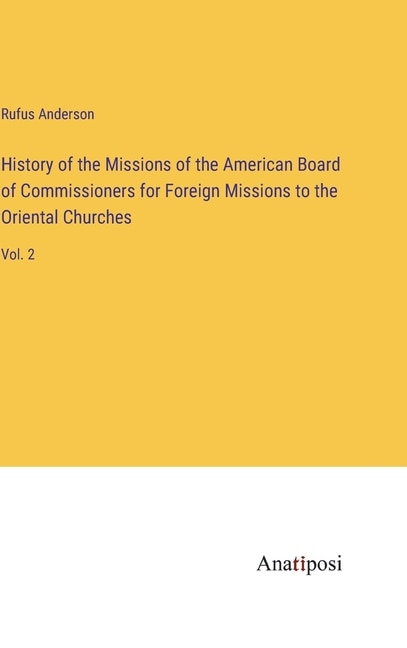 Rufus Anderson

History of the Missions of the American Board of Commissioners for Foreign Missions to the Oriental Churches

Vol. 2

Anatiposi